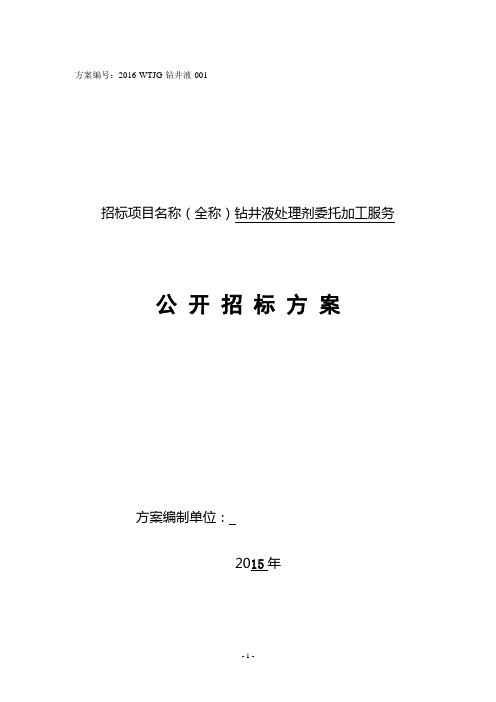 方案编号：2016 WTJG 钻井液 001

招标项目名称（全称）钻井液处理剂委托加工服务

公 开 招 标 方 案

方案编制单位：

2015 年

- 1 -